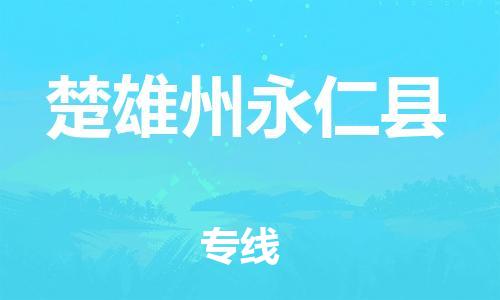 楚雄州永仁县

专线